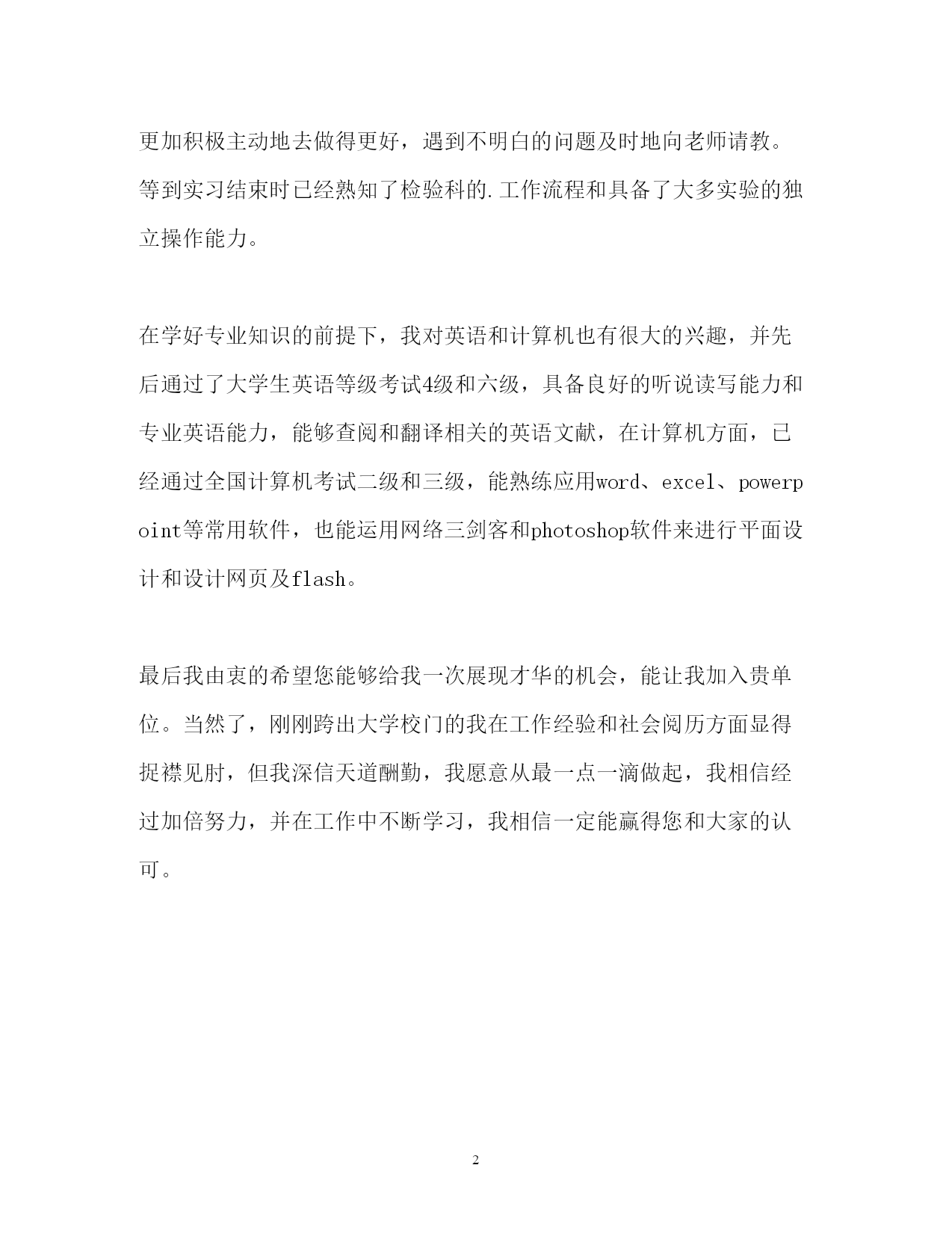 更加积极主动地去做得更好，遇到不明白的问题及时地向老师请教。等到实习结束时已经熟知了检验科的.工作流程和具备了大多实验的独立操作能力。

在学好专业知识的前提下，我对英语和计算机也有很大的兴趣，并先后通过了大学生英语等级考试4级和六级，具备良好的听说读写能力和专业英语能力，能够查阅和翻译相关的英语文献，在计算机方面，已经通过全国计算机考试二级和三级，能熟练应用word、excel、powerpoint等常用软件，也能运用网络三剑客和photoshop软件来进行平面设计和设计网页及flash。

最后我由衷的希望您能够给我一次展现才华的机会，能让我加入贵单位。当然了，刚刚跨出大学校门的我在工作经验和社会阅历方面显得捉襟见肘，但我深信天道酬勤，我愿意从最一点一滴做起，我相信经过加倍努力，并在工作中不断学习，我相信一定能赢得您和大家的认可。

2